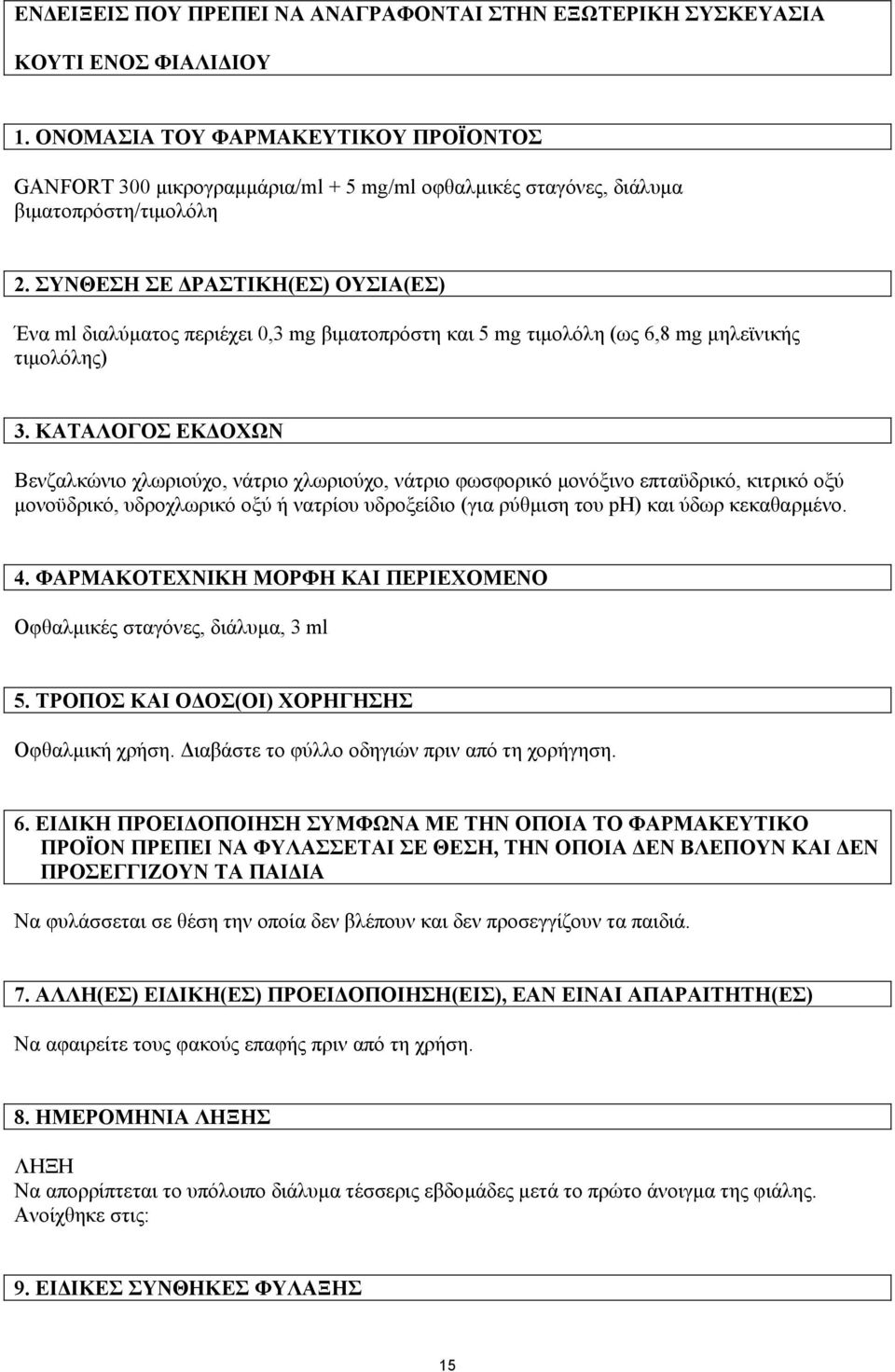 ΕΝΔΕΙΞΕΙΣ ΠΟΥ ΠΡΕΠΕΙ ΝΑ ΑΝΑΓΡΑΦΟΝΤΑΙ ΣΤΗΝ ΕΞΩΤΕΡΙΚΗ ΣΥΣΚΕΥΑΣΙΑ

ΚΟΥΤΙ ΕΝΟΣ ΦΙΑΛΙΔΙΟΥ

1. ΟΝΟΜΑΣΙΑ ΤΟΥ ΦΑΡΜΑΚΕΥΤΙΚΟΥ ΠΡΟΪΟΝΤΟΣ

GANFORT 300 μικρογραμμάρια/ml + 5 mg/ml οφθαλμικές σταγόνες, διάλυμα βιματοπρόστη/τιμολόλη

2. ΣΥΝΘΕΣΗ ΣΕ ΔΡΑΣΤΙΚΗ(ΕΣ) ΟΥΣΙΑ(ΕΣ)

Ένα ml διαλύματος περιέχει 0,3 mg βιματοπρόστη και 5 mg τιμολόλη (ως 6,8 mg μηλεϊνικής τιμολόλης)

3. ΚΑΤΑΛΟΓΟΣ ΕΚΔΟΧΩΝ

Βενζαλκώνιο χλωριούχο, νάτριο χλωριούχο, νάτριο φωσφορικό μονόξινο επταϋδρικό, κιτρικό οξύ μονοϋδρικό, υδροχλωρικό οξύ ή νατρίου υδροξείδιο (για ρύθμιση του pH) και ύδωρ κεκαθαρμένο.

4. ΦΑΡΜΑΚΟΤΕΧΝΙΚΗ ΜΟΡΦΗ ΚΑΙ ΠΕΡΙΕΧΟΜΕΝΟ

Οφθαλμικές σταγόνες, διάλυμα, 3 ml

5. ΤΡΟΠΟΣ ΚΑΙ ΟΔΟΣ(ΟΙ) ΧΟΡΗΓΗΣΗΣ

Οφθαλμική χρήση. Διαβάστε το φύλλο οδηγιών πριν από τη χορήγηση.

6. ΕΙΔΙΚΗ ΠΡΟΕΙΔΟΠΟΙΗΣΗ ΣΥΜΦΩΝΑ ΜΕ ΤΗΝ ΟΠΟΙΑ ΤΟ ΦΑΡΜΑΚΕΥΤΙΚΟ ΠΡΟΪΟΝ ΠΡΕΠΕΙ ΝΑ ΦΥΛΑΣΣΕΤΑΙ ΣΕ ΘΕΣΗ, ΤΗΝ ΟΠΟΙΑ ΔΕΝ ΒΛΕΠΟΥΝ ΚΑΙ ΔΕΝ ΠΡΟΣΕΓΓΙΖΟΥΝ ΤΑ ΠΑΙΔΙΑ

Να φυλάσσεται σε θέση την οποία δεν βλέπουν και δεν προσεγγίζουν τα παιδιά.

7. ΑΛΛΗ(ΕΣ) ΕΙΔΙΚΗ(ΕΣ) ΠΡΟΕΙΔΟΠΟΙΗΣΗ(ΕΙΣ), ΕΑΝ ΕΙΝΑΙ ΑΠΑΡΑΙΤΗΤΗ(ΕΣ)

Να αφαιρείτε τους φακούς επαφής πριν από τη χρήση.

8. ΗΜΕΡΟΜΗΝΙΑ ΛΗΞΗΣ

ΛΗΞΗ
Να απορρίπτεται το υπόλοιπο διάλυμα τέσσερις εβδομάδες μετά το πρώτο άνοιγμα της φιάλης.
Ανοίχθηκε στις:

9. ΕΙΔΙΚΕΣ ΣΥΝΘΗΚΕΣ ΦΥΛΑΞΗΣ

15